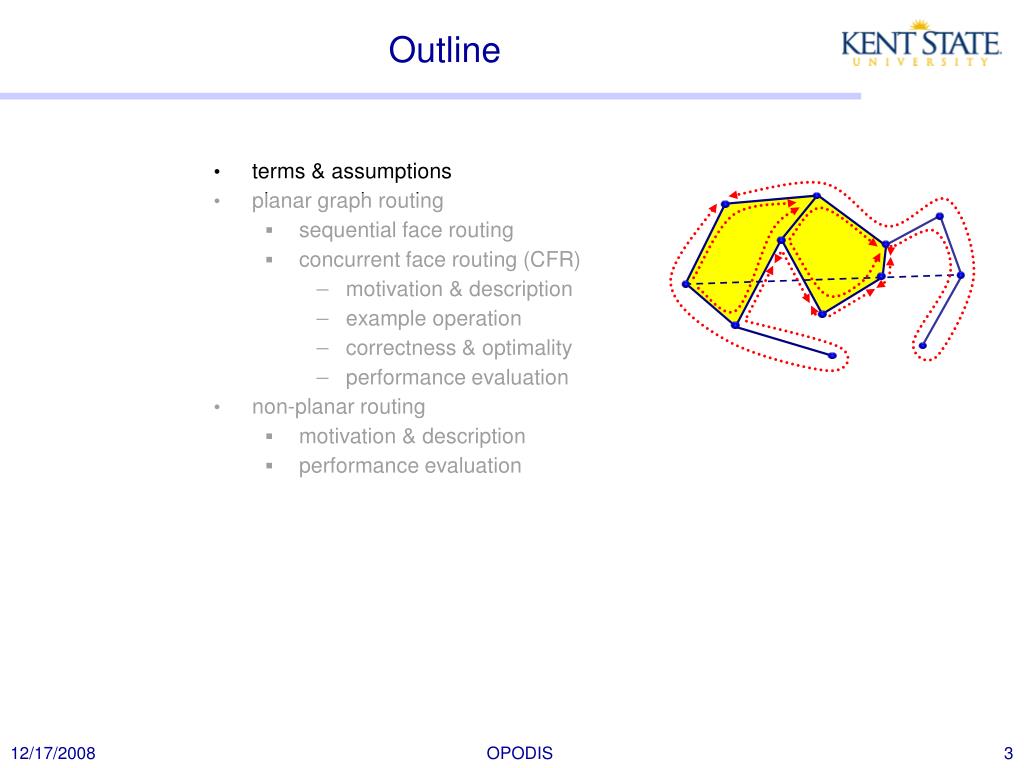 Outline

KENT STATE
UNIVERSITY

• terms & assumptions
• planar graph routing
  ▪ sequential face routing
  ▪ concurrent face routing (CFR)
    – motivation & description
    – example operation
    – correctness & optimality
    – performance evaluation
• non-planar routing
  ▪ motivation & description
  ▪ performance evaluation

12/17/2008
OPODIS
3